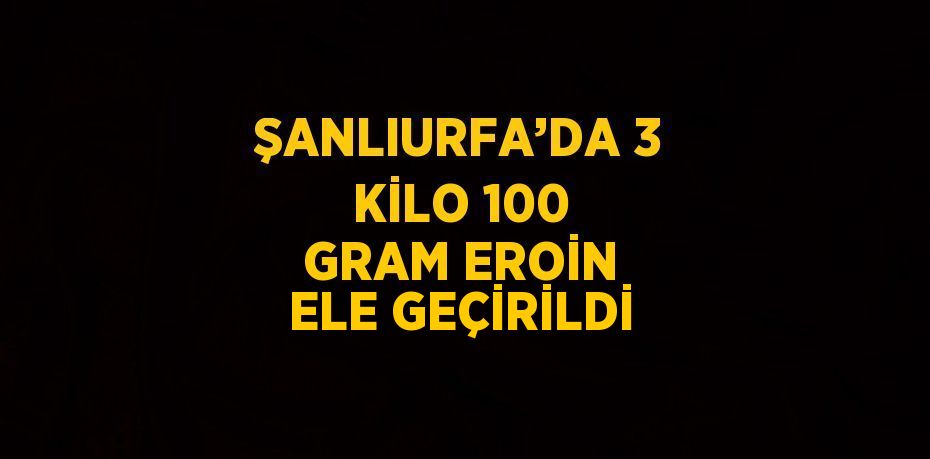 ŞANLIURFA’DA 3 KİLO 100 GRAM EROİN ELE GEÇİRİLDİ